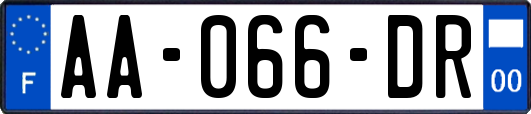 F

AA-066-DR

00